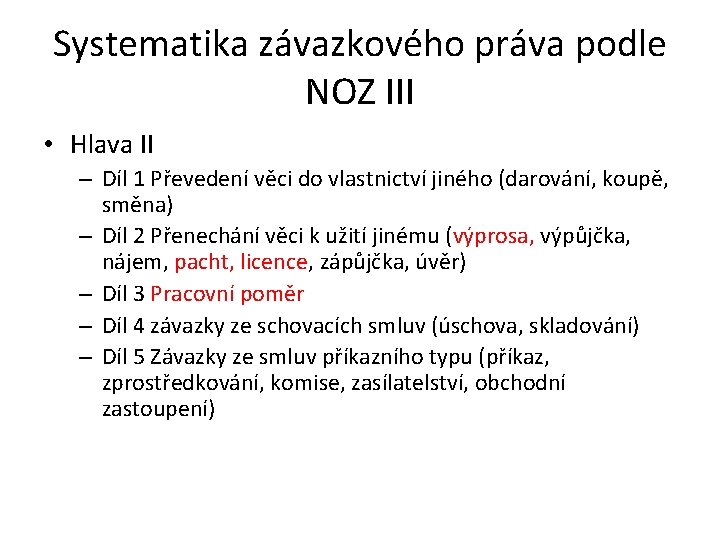 Systematika závazkového práva podle NOZ III

• Hlava II
– Díl 1 Převedení věci do vlastnictví jiného (darování, koupě, směna)
– Díl 2 Přenechání věci k užití jinému (výprosa, výpůjčka, nájem, pacht, licence, zápůjčka, úvěr)
– Díl 3 Pracovní poměr
– Díl 4 závazky ze schovacích smluv (úschova, skladování)
– Díl 5 Závazky ze smluv příkazního typu (příkaz, zprostředkování, komise, zasílatelství, obchodní zastoupení)